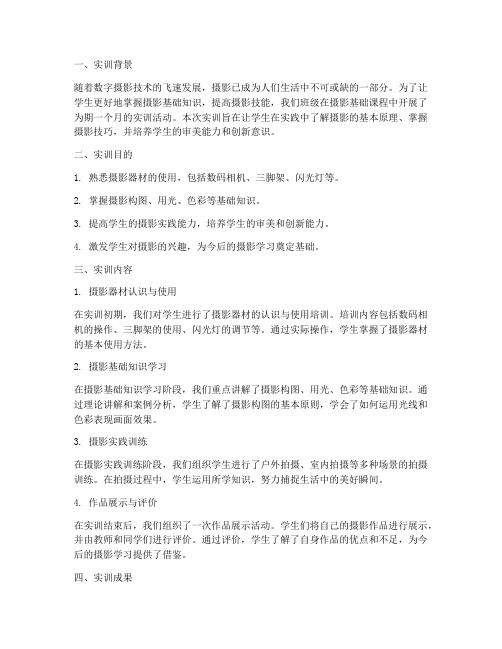 一、实训背景

随着数字摄影技术的飞速发展，摄影已成为人们生活中不可或缺的一部分。为了让学生更好地掌握摄影基础知识，提高摄影技能，我们班级在摄影基础课程中开展了为期一个月的实训活动。本次实训旨在让学生在实践中了解摄影的基本原理、掌握摄影技巧，并培养学生的审美能力和创新意识。

二、实训目的

1. 熟悉摄影器材的使用，包括数码相机、三脚架、闪光灯等。

2. 掌握摄影构图、用光、色彩等基础知识。

3. 提高学生的摄影实践能力，培养学生的审美和创新能力。

4. 激发学生对摄影的兴趣，为今后的摄影学习奠定基础。

三、实训内容

1. 摄影器材认识与使用

在实训初期，我们对学生进行了摄影器材的认识与使用培训。培训内容包括数码相机的操作、三脚架的使用、闪光灯的调节等。通过实际操作，学生掌握了摄影器材的基本使用方法。

2. 摄影基础知识学习

在摄影基础知识学习阶段，我们重点讲解了摄影构图、用光、色彩等基础知识。通过理论讲解和案例分析，学生了解了摄影构图的基本原则，学会了如何运用光线和色彩表现画面效果。

3. 摄影实践训练

在摄影实践训练阶段，我们组织学生进行了户外拍摄、室内拍摄等多种场景的拍摄训练。在拍摄过程中，学生运用所学知识，努力捕捉生活中的美好瞬间。

4. 作品展示与评价

在实训结束后，我们组织了一次作品展示活动。学生们将自己的摄影作品进行展示，并由教师和同学们进行评价。通过评价，学生了解了自身作品的优点和不足，为今后的摄影学习提供了借鉴。

四、实训成果